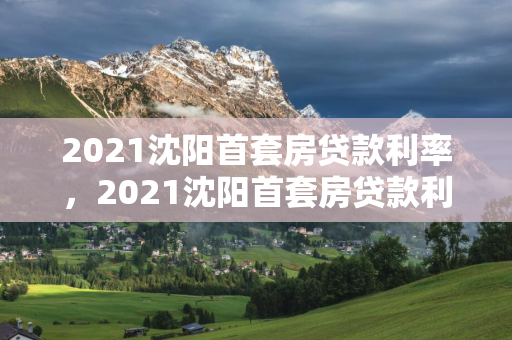 2021沈阳首套房贷款利率，2021沈阳首套房贷款利